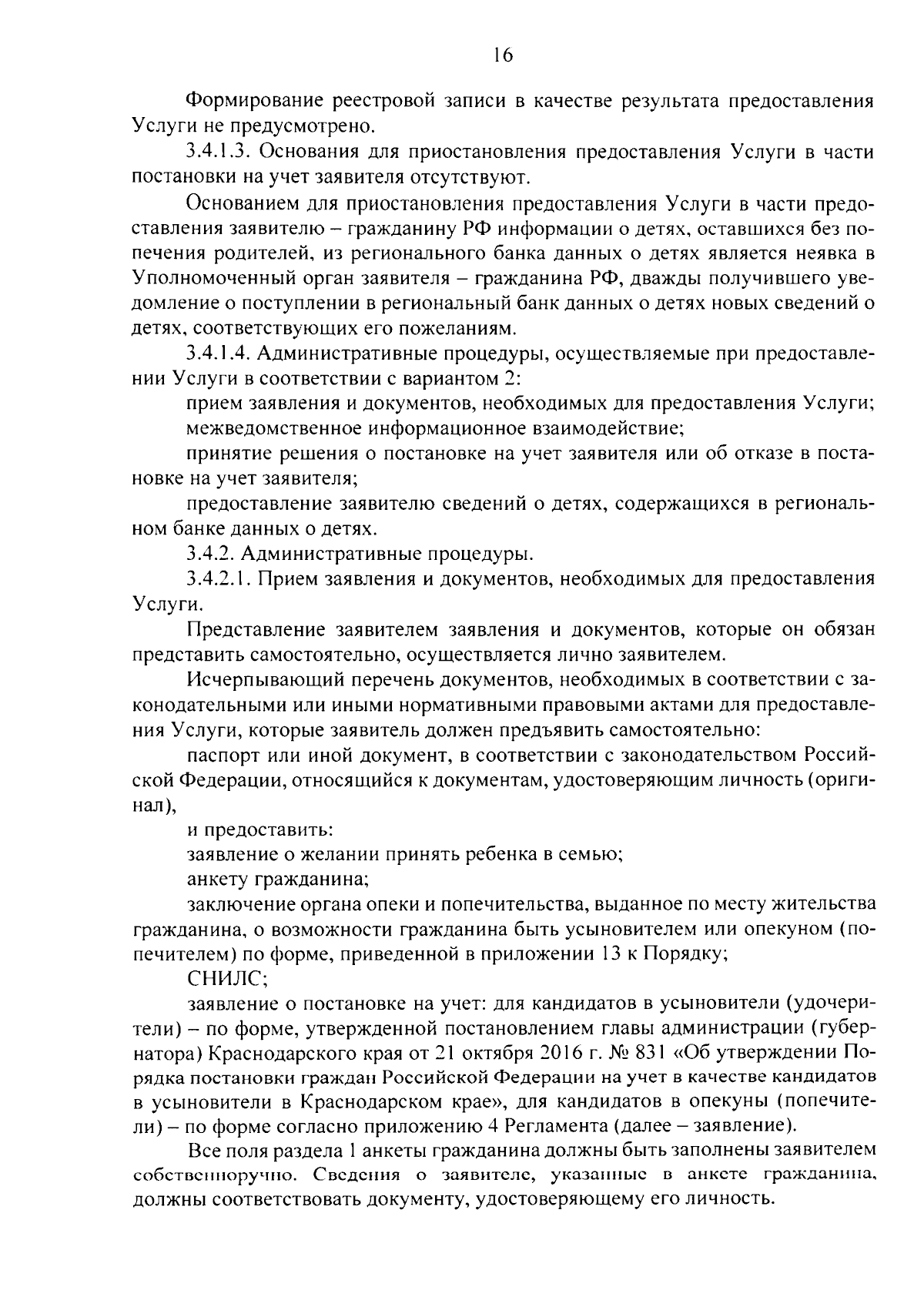 16

Формирование реестровой записи в качестве результата предоставления Услуги не предусмотрено.

3.4.1.3. Основания для приостановления предоставления Услуги в части постановки на учет заявителя отсутствуют.

Основанием для приостановления предоставления Услуги в части предоставления заявителю – гражданину РФ информации о детях, оставшихся без попечения родителей, из регионального банка данных о детях является неявка в Уполномоченный орган заявителя – гражданина РФ, дважды получившего уведомление о поступлении в региональный банк данных о детях новых сведений о детях, соответствующих его пожеланиям.

3.4.1.4. Административные процедуры, осуществляемые при предоставлении Услуги в соответствии с вариантом 2:

прием заявления и документов, необходимых для предоставления Услуги;

межведомственное информационное взаимодействие;

принятие решения о постановке на учет заявителя или об отказе в постановке на учет заявителя;

предоставление заявителю сведений о детях, содержащихся в региональном банке данных о детях.

3.4.2. Административные процедуры.

3.4.2.1. Прием заявления и документов, необходимых для предоставления Услуги.

Представление заявителем заявления и документов, которые он обязан представить самостоятельно, осуществляется лично заявителем.

Исчерпывающий перечень документов, необходимых в соответствии с законодательными или иными нормативными правовыми актами для предоставления Услуги, которые заявитель должен предъявить самостоятельно:

паспорт или иной документ, в соответствии с законодательством Российской Федерации, относящийся к документам, удостоверяющим личность (оригинал),

и предоставить:

заявление о желании принять ребенка в семью;

анкету гражданина;

заключение органа опеки и попечительства, выданное по месту жительства гражданина, о возможности гражданина быть усыновителем или опекуном (попечителем) по форме, приведенной в приложении 13 к Порядку;

СНИЛС;

заявление о постановке на учет: для кандидатов в усыновители (удочерители) – по форме, утвержденной постановлением главы администрации (губернатора) Краснодарского края от 21 октября 2016 г. № 831 «Об утверждении Порядка постановки граждан Российской Федерации на учет в качестве кандидатов в усыновители в Краснодарском крае», для кандидатов в опекуны (попечители) – по форме согласно приложению 4 Регламента (далее – заявление).

Все поля раздела 1 анкеты гражданина должны быть заполнены заявителем собственноручно. Сведения о заявителе, указанные в анкете гражданина, должны соответствовать документу, удостоверяющему его личность.